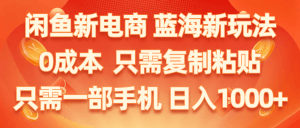 闲鱼新电商 蓝海新玩法
0成本 只需复制粘贴
只需一部手机 日入1000+